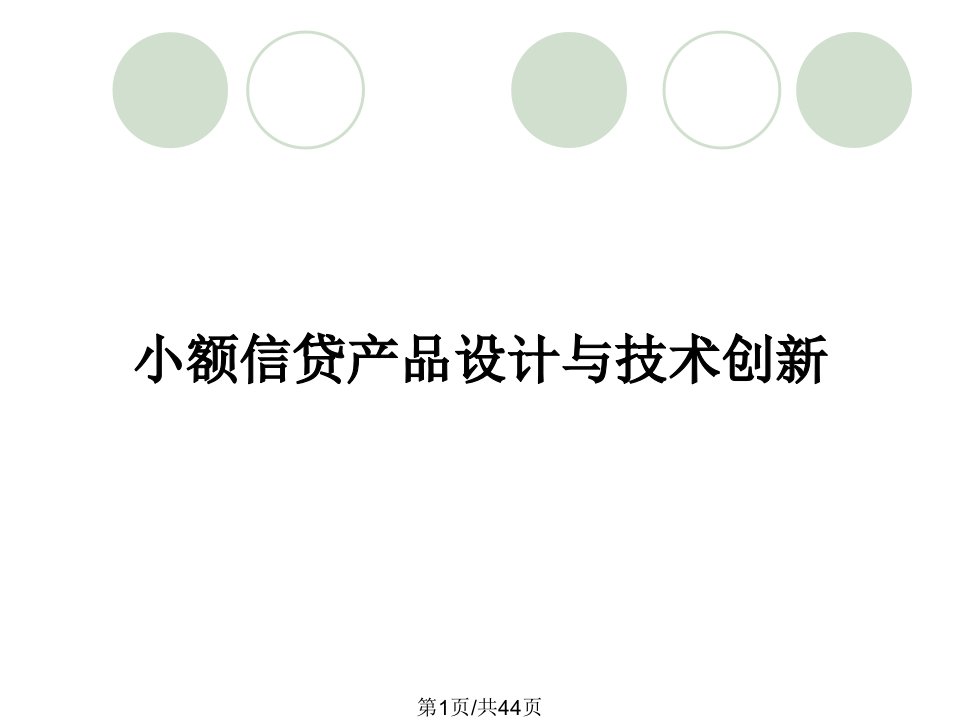 小额信贷产品设计与技术创新

第1页/共44页